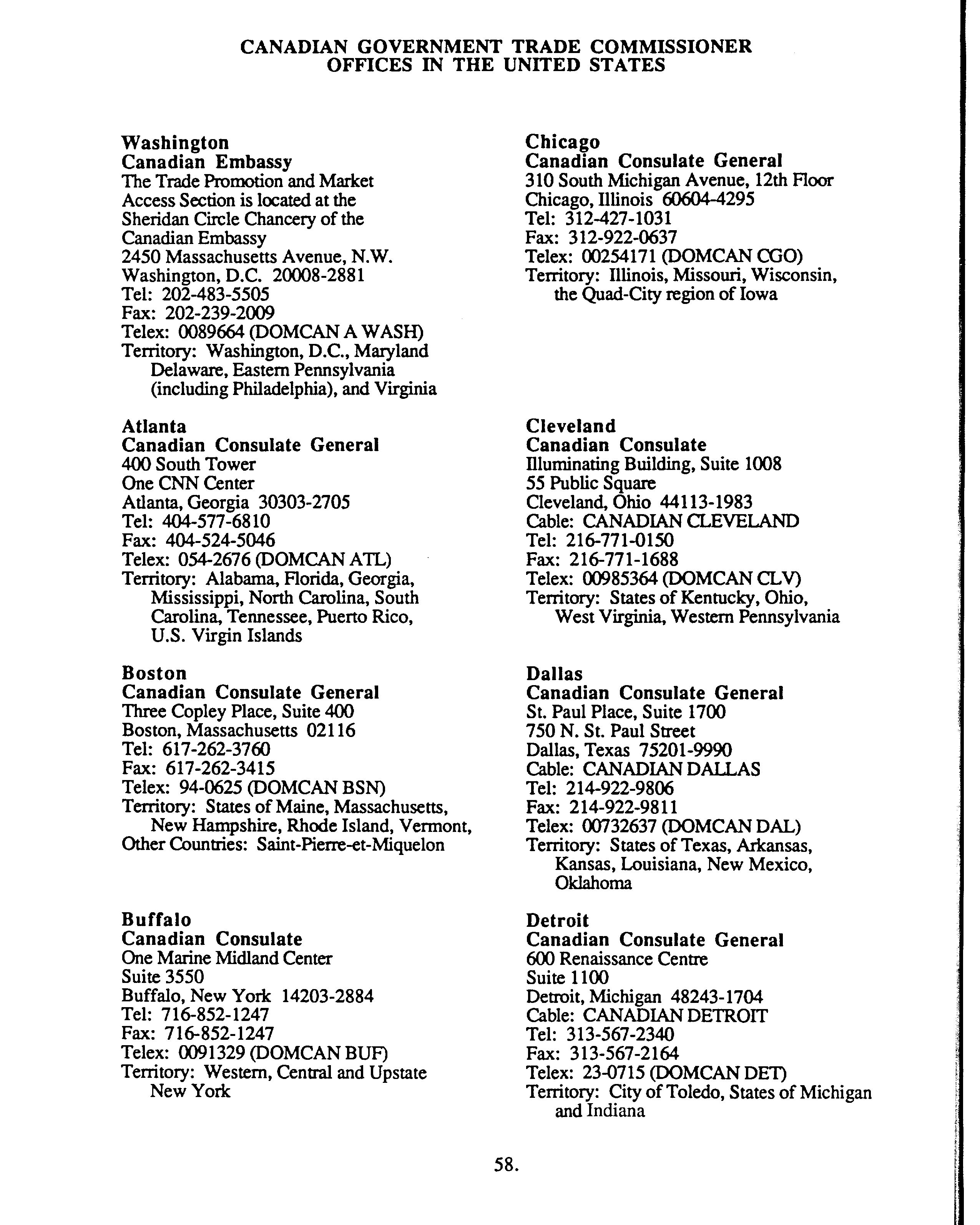 CANADIAN GOVERNMENT TRADE COMMISSIONER OFFICES IN THE UNITED STATES

Washington
Canadian Embassy
The Trade Promotion and Market Access Section is located at the Sheridan Circle Chancery of the Canadian Embassy
2450 Massachusetts Avenue, N.W.
Washington, D.C. 20008-2881
Tel: 202-483-5505
Fax: 202-239-2009
Telex: 0089664 (DOMCAN A WASH)
Territory: Washington, D.C., Maryland Delaware, Eastern Pennsylvania (including Philadelphia), and Virginia

Atlanta
Canadian Consulate General
400 South Tower
One CNN Center
Atlanta, Georgia 30303-2705
Tel: 404-577-6810
Fax: 404-524-5046
Telex: 054-2676 (DOMCAN ATL)
Territory: Alabama, Florida, Georgia, Mississippi, North Carolina, South Carolina, Tennessee, Puerto Rico, U.S. Virgin Islands

Boston
Canadian Consulate General
Three Copley Place, Suite 400
Boston, Massachusetts 02116
Tel: 617-262-3760
Fax: 617-262-3415
Telex: 94-0625 (DOMCAN BSN)
Territory: States of Maine, Massachusetts, New Hampshire, Rhode Island, Vermont,
Other Countries: Saint-Pierre-et-Miquelon

Buffalo
Canadian Consulate
One Marine Midland Center
Suite 3550
Buffalo, New York 14203-2884
Tel: 716-852-1247
Fax: 716-852-1247
Telex: 0091329 (DOMCAN BUF)
Territory: Western, Central and Upstate New York

Chicago
Canadian Consulate General
310 South Michigan Avenue, 12th Floor
Chicago, Illinois 60604-4295
Tel: 312-427-1031
Fax: 312-922-0637
Telex: 00254171 (DOMCAN CGO)
Territory: Illinois, Missouri, Wisconsin, the Quad-City region of Iowa

Cleveland
Canadian Consulate
Illuminating Building, Suite 1008
55 Public Square
Cleveland, Ohio 44113-1983
Cable: CANADIAN CLEVELAND
Tel: 216-771-0150
Fax: 216-771-1688
Telex: 00985364 (DOMCAN CLV)
Territory: States of Kentucky, Ohio, West Virginia, Western Pennsylvania

Dallas
Canadian Consulate General
St. Paul Place, Suite 1700
750 N. St. Paul Street
Dallas, Texas 75201-9990
Cable: CANADIAN DALLAS
Tel: 214-922-9806
Fax: 214-922-9811
Telex: 00732637 (DOMCAN DAL)
Territory: States of Texas, Arkansas, Kansas, Louisiana, New Mexico, Oklahoma

Detroit
Canadian Consulate General
600 Renaissance Centre
Suite 1100
Detroit, Michigan 48243-1704
Cable: CANADIAN DETROIT
Tel: 313-567-2340
Fax: 313-567-2164
Telex: 23-0715 (DOMCAN DET)
Territory: City of Toledo, States of Michigan and Indiana

58.